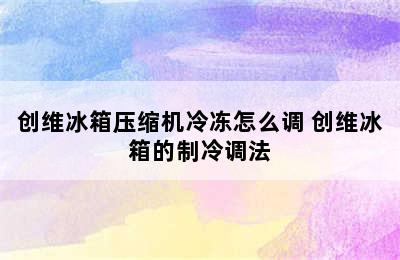 创维冰箱压缩机冷冻怎么调 创维冰箱的制冷调法